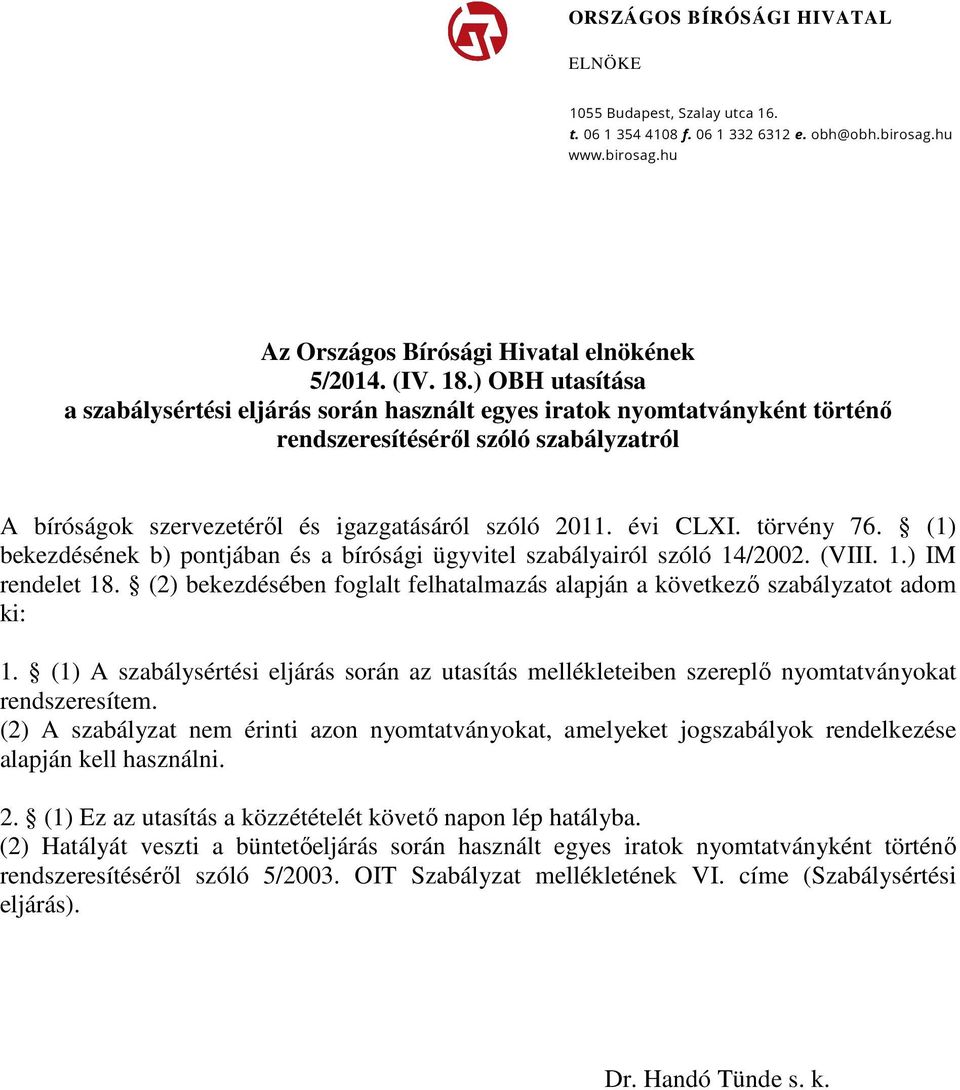 ORSZÁGOS BÍRÓSÁGI HIVATAL

ELNÖKE

1055 Budapest, Szalay utca 16.
t. 06 1 354 4108 f. 06 1 332 6312 e. obh@obh.birosag.hu
www.birosag.hu

Az Országos Bírósági Hivatal elnökének
5/2014. (IV. 18.) OBH utasítása
a szabálysértési eljárás során használt egyes iratok nyomtatványként történő rendszeresítéséről szóló szabályzatról

A bíróságok szervezetéről és igazgatásáról szóló 2011. évi CLXI. törvény 76. § (1) bekezdésének b) pontjában és a bírósági ügyvitel szabályairól szóló 14/2002. (VIII. 1.) IM rendelet 18. § (2) bekezdésében foglalt felhatalmazás alapján a következő szabályzatot adom ki:

1. § (1) A szabálysértési eljárás során az utasítás mellékleteiben szereplő nyomtatványokat rendszeresítem.
(2) A szabályzat nem érinti azon nyomtatványokat, amelyeket jogszabályok rendelkezése alapján kell használni.

2. § (1) Ez az utasítás a közzétételét követő napon lép hatályba.
(2) Hatályát veszti a büntetőeljárás során használt egyes iratok nyomtatványként történő rendszeresítéséről szóló 5/2003. OIT Szabályzat mellékletének VI. címe (Szabálysértési eljárás).

Dr. Handó Tünde s. k.